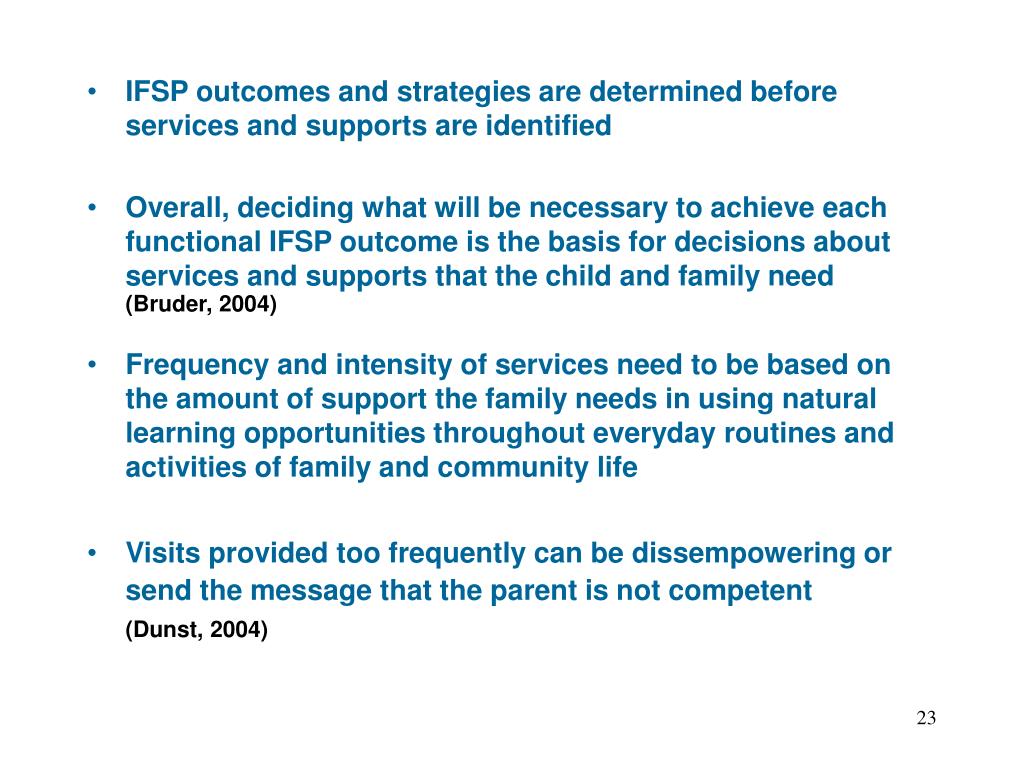 • IFSP outcomes and strategies are determined before services and supports are identified

• Overall, deciding what will be necessary to achieve each functional IFSP outcome is the basis for decisions about services and supports that the child and family need (Bruder, 2004)

• Frequency and intensity of services need to be based on the amount of support the family needs in using natural learning opportunities throughout everyday routines and activities of family and community life

• Visits provided too frequently can be dissempowering or send the message that the parent is not competent (Dunst, 2004)

23